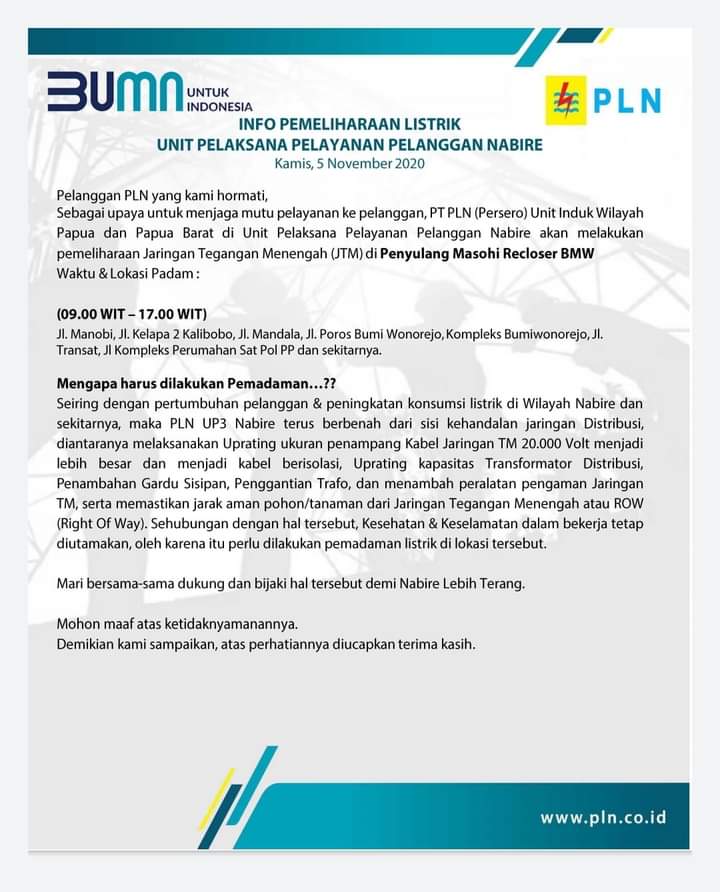 BUMN UNTUK INDONESIA

PLN

INFO PEMELIHARAAN LISTRIK
UNIT PELAKSANA PELAYANAN PELANGGAN NABIRE
Kamis, 5 November 2020

Pelanggan PLN yang kami hormati,
Sebagai upaya untuk menjaga mutu pelayanan ke pelanggan, PT PLN (Persero) Unit Induk Wilayah Papua dan Papua Barat di Unit Pelaksana Pelayanan Pelanggan Nabire akan melakukan pemeliharaan Jaringan Tegangan Menengah (JTM) di Penyulang Masohi Recloser BMW
Waktu & Lokasi Padam :

(09.00 WIT – 17.00 WIT)
Jl. Manobi, Jl. Kelapa 2 Kalibobo, Jl. Mandala, Jl. Poros Bumi Wonorejo, Kompleks Bumiwonorejo, Jl. Transat, Jl Kompleks Perumahan Sat Pol PP dan sekitarnya.

Mengapa harus dilakukan Pemadaman…??
Seiring dengan pertumbuhan pelanggan & peningkatan konsumsi listrik di Wilayah Nabire dan sekitarnya, maka PLN UP3 Nabire terus berbenah dari sisi kehandalan jaringan Distribusi, diantaranya melaksanakan Uprating ukuran penampang Kabel Jaringan TM 20.000 Volt menjadi lebih besar dan menjadi kabel berisolasi, Uprating kapasitas Transformator Distribusi, Penambahan Gardu Sisipan, Penggantian Trafo, dan menambah peralatan pengaman Jaringan TM, serta memastikan jarak aman pohon/tanaman dari Jaringan Tegangan Menengah atau ROW (Right Of Way). Sehubungan dengan hal tersebut, Kesehatan & Keselamatan dalam bekerja tetap diutamakan, oleh karena itu perlu dilakukan pemadaman listrik di lokasi tersebut.

Mari bersama-sama dukung dan bijaki hal tersebut demi Nabire Lebih Terang.

Mohon maaf atas ketidaknyamanannya.
Demikian kami sampaikan, atas perhatiannya diucapkan terima kasih.

www.pln.co.id